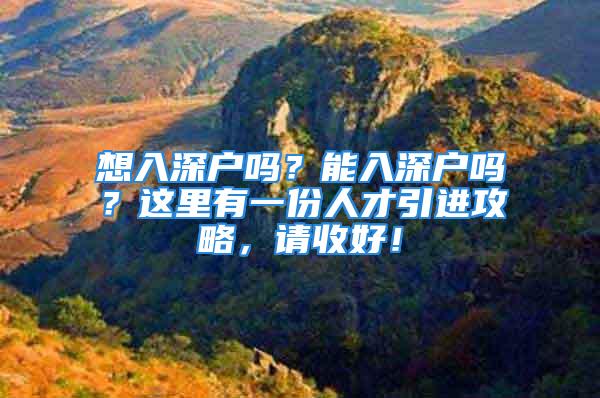 想入深户吗？能入深户吗？这里有一份人才引进攻略，请收好！